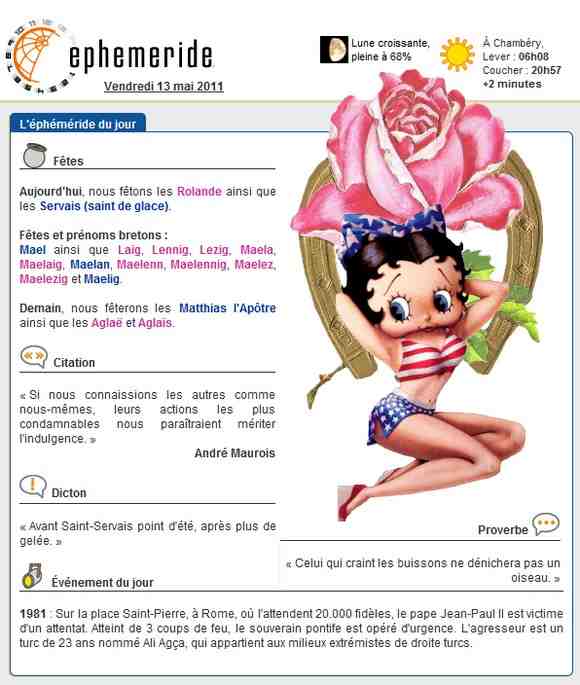 ephemeride
Vendredi 13 mai 2011

Lune croissante, pleine à 68%

À Chambéry,
Lever : 06h08
Coucher : 20h57
+2 minutes

L'éphéméride du jour

Fêtes

Aujourd'hui, nous fêtons les Rolande ainsi que les Servais (saint de glace).

Fêtes et prénoms bretons :
Mael ainsi que Laig, Lennig, Lezig, Maela, Maelaig, Maelan, Maelenn, Maelennig, Maelez, Maelezig et Maelig.

Demain, nous fêterons les Matthias l'Apôtre ainsi que les Aglaë et Aglais.

Citation

« Si nous connaissions les autres comme nous-mêmes, leurs actions les plus condamnables nous paraîtraient mériter l'indulgence. »

André Maurois

Dicton

« Avant Saint-Servais point d'été, après plus de gelée. »

Proverbe

« Celui qui craint les buissons ne dénichera pas un oiseau. »

Événement du jour

1981 : Sur la place Saint-Pierre, à Rome, où l'attendent 20.000 fidèles, le pape Jean-Paul II est victime d'un attentat. Atteint de 3 coups de feu, le souverain pontife est opéré d'urgence. L'agresseur est un turc de 23 ans nommé Ali Agça, qui appartient aux milieux extrémistes de droite turcs.